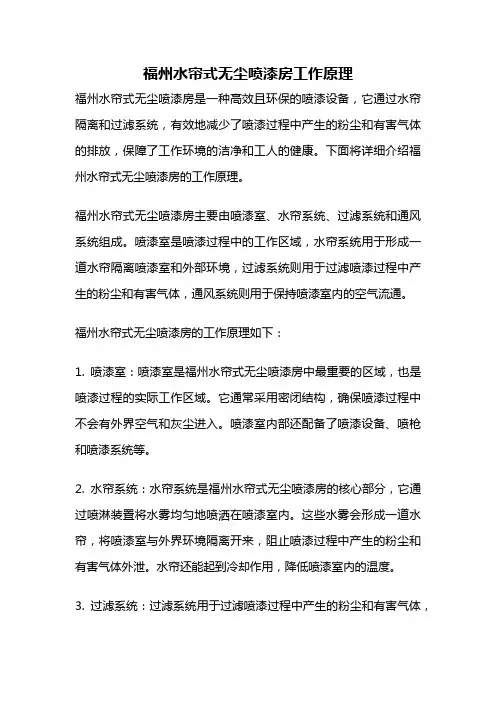 福州水帘式无尘喷漆房工作原理

福州水帘式无尘喷漆房是一种高效且环保的喷漆设备，它通过水帘隔离和过滤系统，有效地减少了喷漆过程中产生的粉尘和有害气体的排放，保障了工作环境的洁净和工人的健康。下面将详细介绍福州水帘式无尘喷漆房的工作原理。

福州水帘式无尘喷漆房主要由喷漆室、水帘系统、过滤系统和通风系统组成。喷漆室是喷漆过程中的工作区域，水帘系统用于形成一道水帘隔离喷漆室和外部环境，过滤系统则用于过滤喷漆过程中产生的粉尘和有害气体，通风系统则用于保持喷漆室内的空气流通。

福州水帘式无尘喷漆房的工作原理如下：

1. 喷漆室：喷漆室是福州水帘式无尘喷漆房中最重要的区域，也是喷漆过程的实际工作区域。它通常采用密闭结构，确保喷漆过程中不会有外界空气和灰尘进入。喷漆室内部还配备了喷漆设备、喷枪和喷漆系统等。

2. 水帘系统：水帘系统是福州水帘式无尘喷漆房的核心部分，它通过喷淋装置将水雾均匀地喷洒在喷漆室内。这些水雾会形成一道水帘，将喷漆室与外界环境隔离开来，阻止喷漆过程中产生的粉尘和有害气体外泄。水帘还能起到冷却作用，降低喷漆室内的温度。

3. 过滤系统：过滤系统用于过滤喷漆过程中产生的粉尘和有害气体，